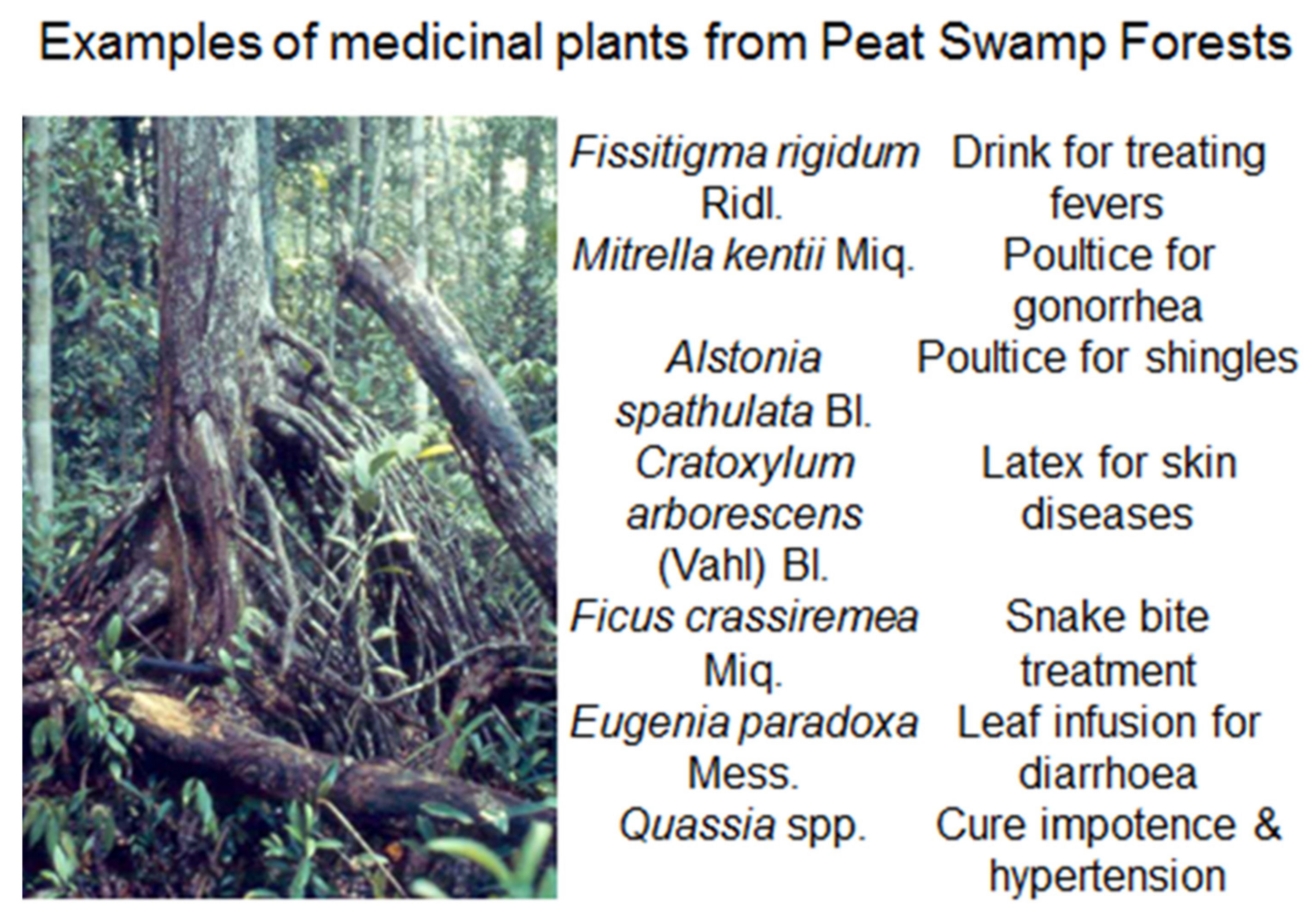 Examples of medicinal plants from Peat Swamp Forests

| Fissitigma rigidum Ridl. | Drink for treating fevers |
|---|---|
| Mitrella kentii Miq. | Poultice for gonorrhea |
| Alstonia spathulata Bl. | Poultice for shingles |
| Cratoxylum arborescens (Vahl) Bl. | Latex for skin diseases |
| Ficus crassiremea Miq. | Snake bite treatment |
| Eugenia paradoxa Mess. | Leaf infusion for diarrhoea |
| Quassia spp. | Cure impotence & hypertension |